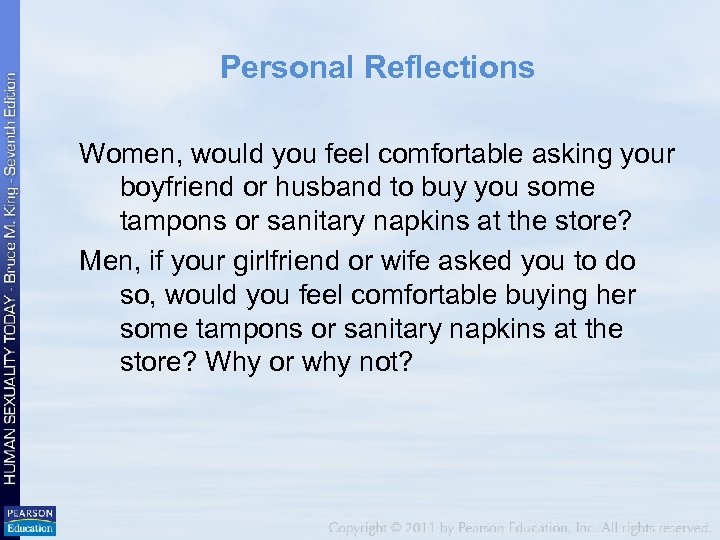 HUMAN SEXUALITY TODAY - Bruce M. King - Seventh Edition

Personal Reflections

Women, would you feel comfortable asking your boyfriend or husband to buy you some tampons or sanitary napkins at the store?

Men, if your girlfriend or wife asked you to do so, would you feel comfortable buying her some tampons or sanitary napkins at the store? Why or why not?

PEARSON Education

Copyright © 2011 by Pearson Education, Inc. All rights reserved.